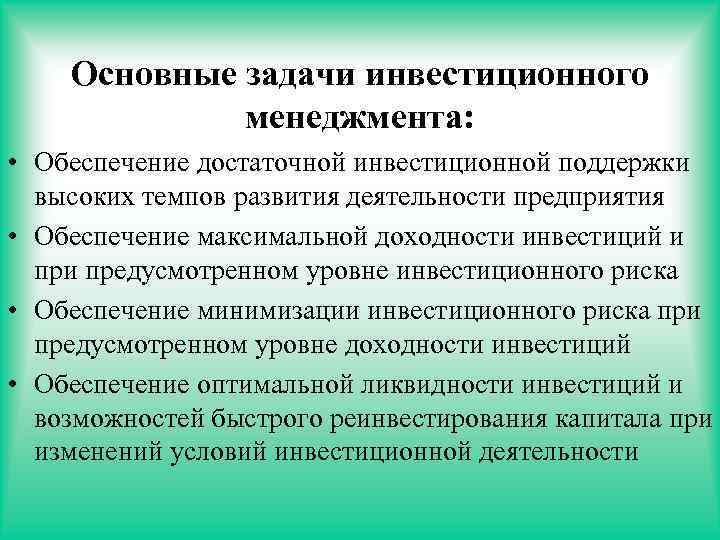 Основные задачи инвестиционного менеджмента:

• Обеспечение достаточной инвестиционной поддержки высоких темпов развития деятельности предприятия
• Обеспечение максимальной доходности инвестиций и при предусмотренном уровне инвестиционного риска
• Обеспечение минимизации инвестиционного риска при предусмотренном уровне доходности инвестиций
• Обеспечение оптимальной ликвидности инвестиций и возможностей быстрого реинвестирования капитала при изменений условий инвестиционной деятельности